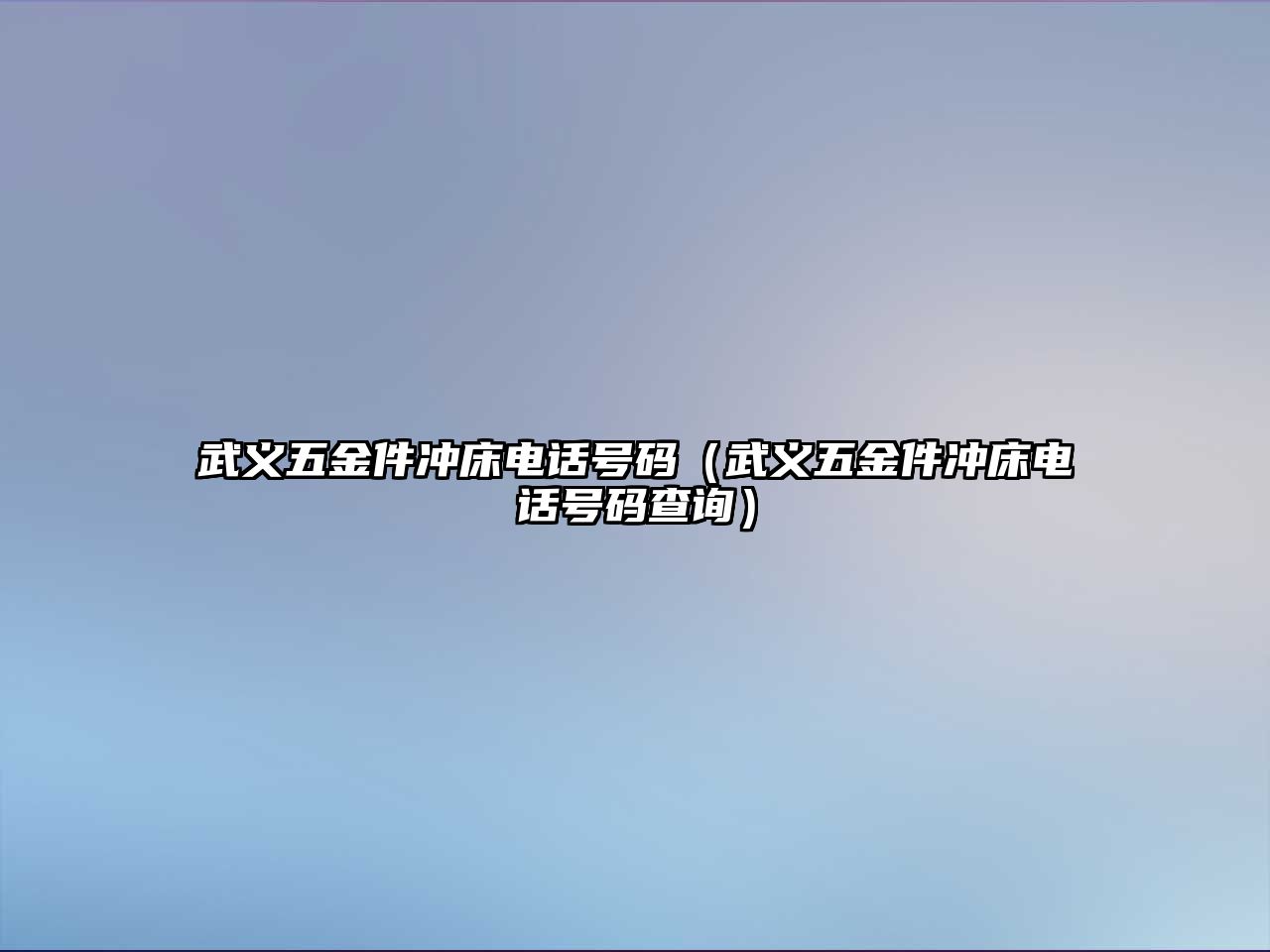 武义五金件冲床电话号码（武义五金件冲床电话号码查询）